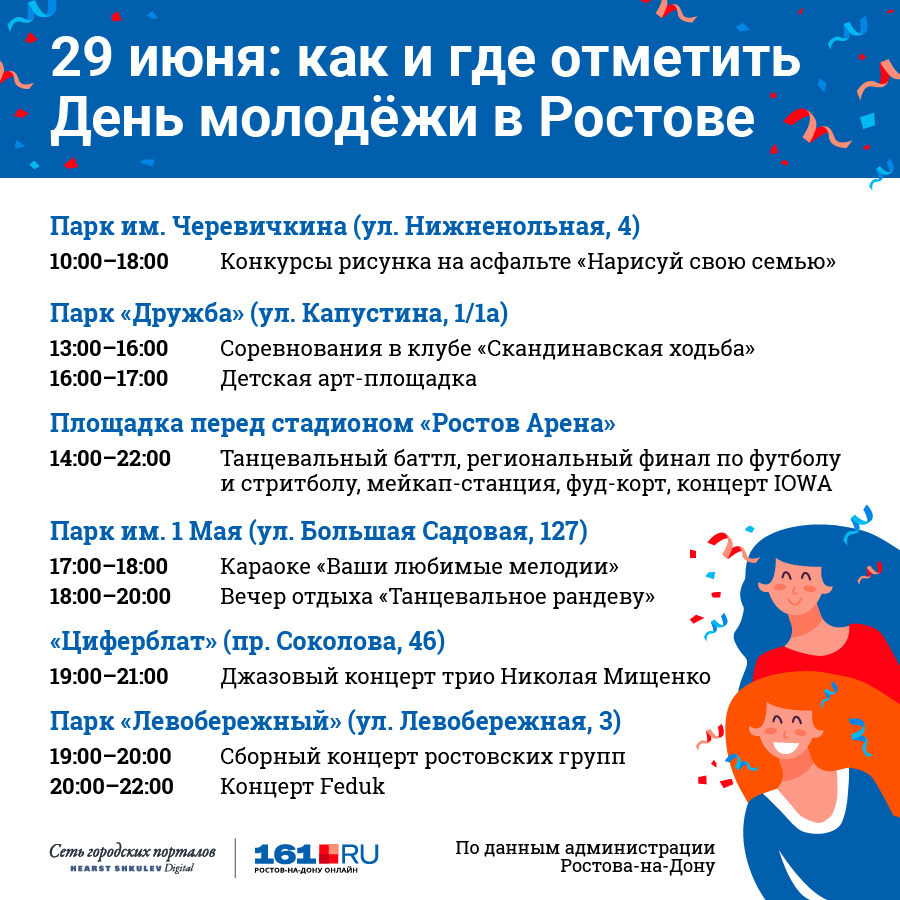 29 июня: как и где отметить День молодёжи в Ростове

Парк им. Черевичкина (ул. Нижненольная, 4)
10:00–18:00 Конкурсы рисунка на асфальте «Нарисуй свою семью»

Парк «Дружба» (ул. Капустина, 1/1а)
13:00–16:00 Соревнования в клубе «Скандинавская ходьба»
16:00–17:00 Детская арт-площадка

Площадка перед стадионом «Ростов Арена»
14:00–22:00 Танцевальный баттл, региональный финал по футболу и стритболу, мейкап-станция, фуд-корт, концерт IOWA

Парк им. 1 Мая (ул. Большая Садовая, 127)
17:00–18:00 Караоке «Ваши любимые мелодии»
18:00–20:00 Вечер отдыха «Танцевальное рандеву»

«Циферблат» (пр. Соколова, 46)
19:00–21:00 Джазовый концерт трио Николая Мищенко

Парк «Левобережный» (ул. Левобережная, 3)
19:00–20:00 Сборный концерт ростовских групп
20:00–22:00 Концерт Feduk

Сеть городских порталов
HEARST SHKULEV Digital

161.RU
РОСТОВ-НА-ДОНУ ОНЛАЙН

По данным администрации Ростова-на-Дону